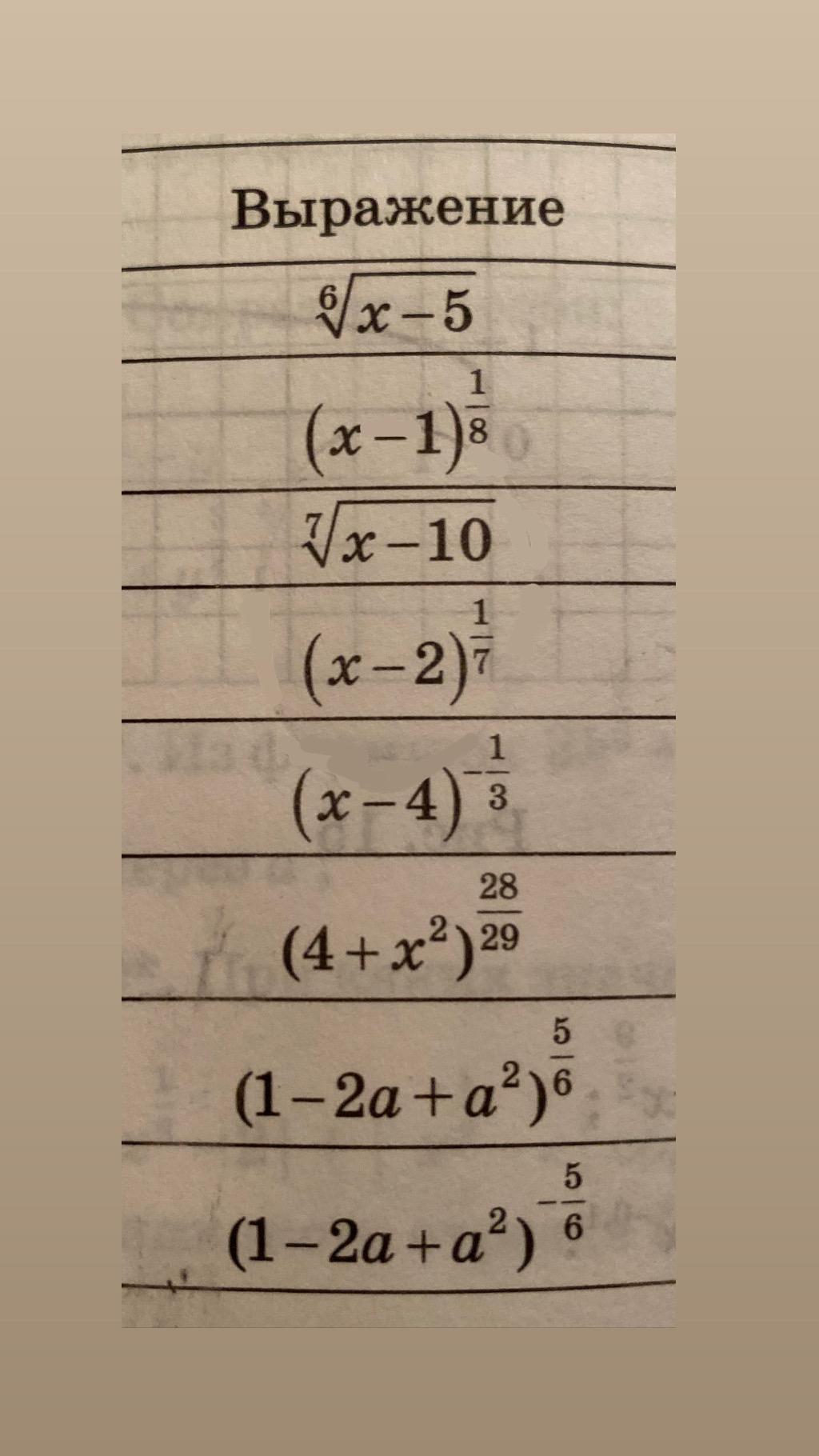 | Выражение |
|---|
| $\sqrt[6]{x-5}$ |
| $(x-1)^{\frac{1}{8}}$ |
| $\sqrt[7]{x-10}$ |
| $(x-2)^{\frac{1}{7}}$ |
| $(x-4)^{-\frac{1}{3}}$ |
| $(4+x^2)^{\frac{28}{29}}$ |
| $(1-2a+a^2)^{\frac{5}{6}}$ |
| $(1-2a+a^2)^{-\frac{5}{6}}$ |